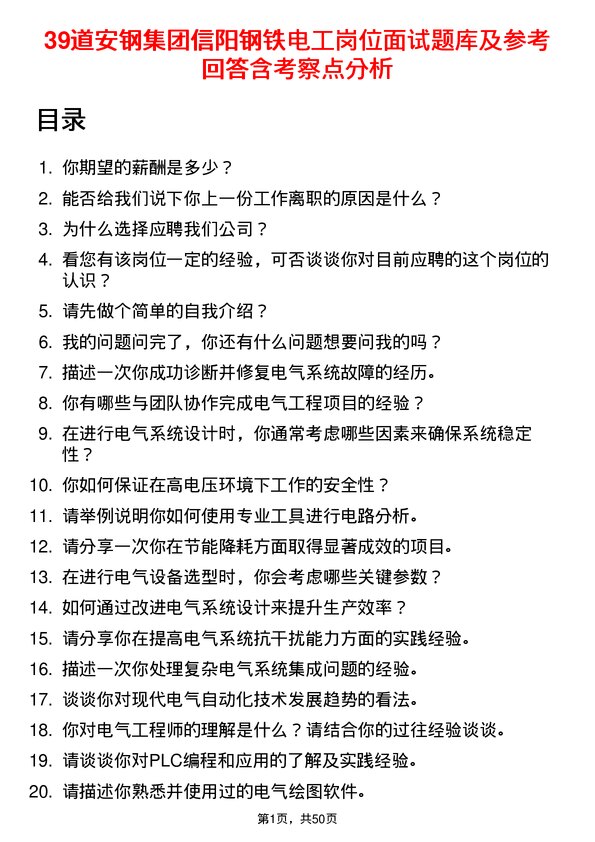 39道安钢集团信阳钢铁电工岗位面试题库及参考回答含考察点分析

目录

1. 你期望的薪酬是多少？
2. 能否给我们说下你上一份工作离职的原因是什么？
3. 为什么选择应聘我们公司？
4. 看您有该岗位一定的经验，可否谈谈你对目前应聘的这个岗位的认识？
5. 请先做个简单的自我介绍？
6. 我的问题问完了，你还有什么问题想要问我的吗？
7. 描述一次你成功诊断并修复电气系统故障的经历。
8. 你有哪些与团队协作完成电气工程项目的经验？
9. 在进行电气系统设计时，你通常考虑哪些因素来确保系统稳定性？
10. 你如何保证在高电压环境下工作的安全性？
11. 请举例说明你如何使用专业工具进行电路分析。
12. 请分享一次你在节能降耗方面取得显著成效的项目。
13. 在进行电气设备选型时，你会考虑哪些关键参数？
14. 如何通过改进电气系统设计来提升生产效率？
15. 请分享你在提高电气系统抗干扰能力方面的实践经验。
16. 描述一次你处理复杂电气系统集成问题的经验。
17. 谈谈你对现代电气自动化技术发展趋势的看法。
18. 你对电气工程师的理解是什么？请结合你的过往经验谈谈。
19. 请谈谈你对PLC编程和应用的了解及实践经验。
20. 请描述你熟悉并使用过的电气绘图软件。

第1页，共50页